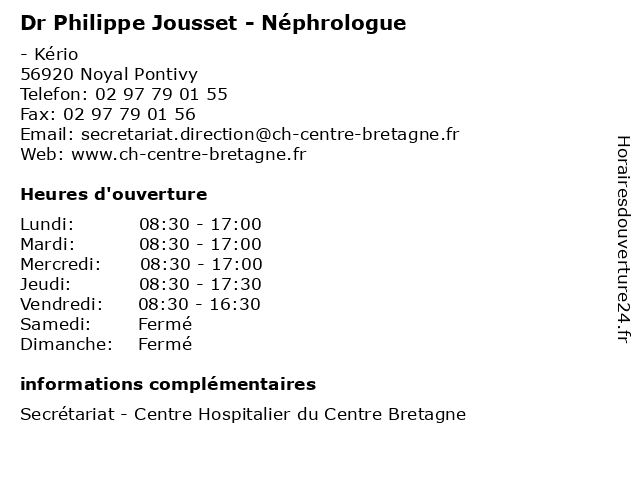 Dr Philippe Jousset - Néphrologue

- Kério
56920 Noyal Pontivy
Telefon: 02 97 79 01 55
Fax: 02 97 79 01 56
Email: secretariat.direction@ch-centre-bretagne.fr
Web: www.ch-centre-bretagne.fr

Heures d'ouverture

| | |
|---|---|
| Lundi: | 08:30 - 17:00 |
| Mardi: | 08:30 - 17:00 |
| Mercredi: | 08:30 - 17:00 |
| Jeudi: | 08:30 - 17:30 |
| Vendredi: | 08:30 - 16:30 |
| Samedi: | Fermé |
| Dimanche: | Fermé |

informations complémentaires

Secrétariat - Centre Hospitalier du Centre Bretagne

Horairesdouverture24.fr